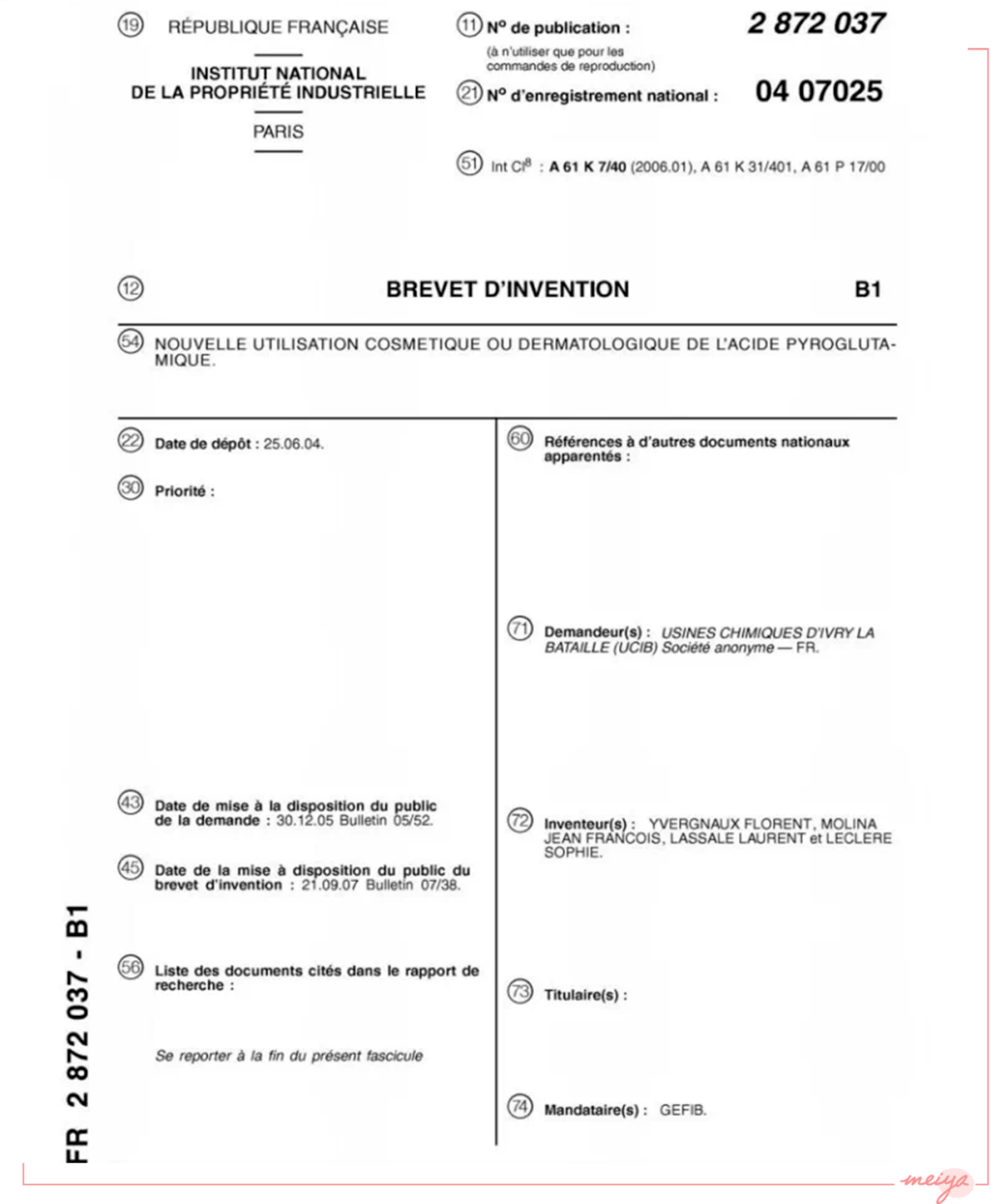 (19) RÉPUBLIQUE FRANÇAISE

INSTITUT NATIONAL DE LA PROPRIÉTÉ INDUSTRIELLE

PARIS

(11) N° de publication : 2 872 037
(à n'utiliser que pour les commandes de reproduction)

(21) N° d'enregistrement national : 04 07025

(51) Int Cl$^8$ : A 61 K 7/40 (2006.01), A 61 K 31/401, A 61 P 17/00

(12) BREVET D'INVENTION B1

(54) NOUVELLE UTILISATION COSMETIQUE OU DERMATOLOGIQUE DE L'ACIDE PYROGLUTAMIQUE.

(22) Date de dépôt : 25.06.04.

(30) Priorité :

(43) Date de mise à la disposition du public de la demande : 30.12.05 Bulletin 05/52.

(45) Date de la mise à disposition du public du brevet d'invention : 21.09.07 Bulletin 07/38.

(56) Liste des documents cités dans le rapport de recherche :

Se reporter à la fin du présent fascicule

(60) Références à d'autres documents nationaux apparentés :

(71) Demandeur(s) : USINES CHIMIQUES D'IVRY LA BATAILLE (UCIB) Société anonyme — FR.

(72) Inventeur(s) : YVERGNAUX FLORENT, MOLINA JEAN FRANCOIS, LASSALE LAURENT et LECLERE SOPHIE.

(73) Titulaire(s) :

(74) Mandataire(s) : GEFIB.

FR 2 872 037 - B1

meiya